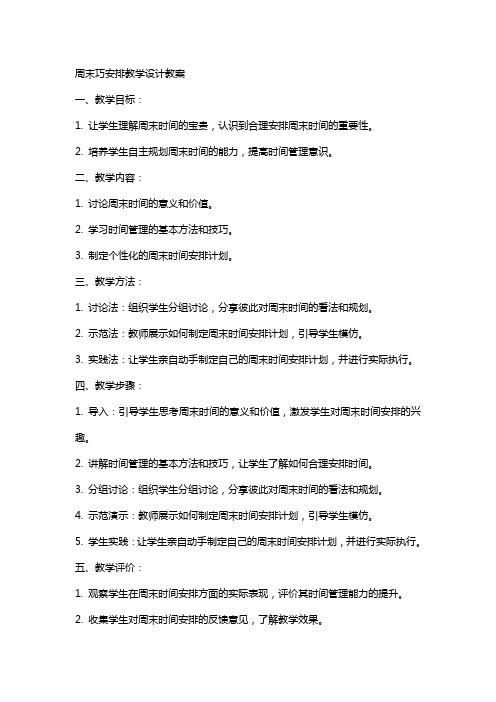 周末巧安排教学设计教案

一、教学目标：

1. 让学生理解周末时间的宝贵，认识到合理安排周末时间的重要性。

2. 培养学生自主规划周末时间的能力，提高时间管理意识。

二、教学内容：

1. 讨论周末时间的意义和价值。

2. 学习时间管理的基本方法和技巧。

3. 制定个性化的周末时间安排计划。

三、教学方法：

1. 讨论法：组织学生分组讨论，分享彼此对周末时间的看法和规划。

2. 示范法：教师展示如何制定周末时间安排计划，引导学生模仿。

3. 实践法：让学生亲自动手制定自己的周末时间安排计划，并进行实际执行。

四、教学步骤：

1. 导入：引导学生思考周末时间的意义和价值，激发学生对周末时间安排的兴趣。

2. 讲解时间管理的基本方法和技巧，让学生了解如何合理安排时间。

3. 分组讨论：组织学生分组讨论，分享彼此对周末时间的看法和规划。

4. 示范演示：教师展示如何制定周末时间安排计划，引导学生模仿。

5. 学生实践：让学生亲自动手制定自己的周末时间安排计划，并进行实际执行。

五、教学评价：

1. 观察学生在周末时间安排方面的实际表现，评价其时间管理能力的提升。

2. 收集学生对周末时间安排的反馈意见，了解教学效果。